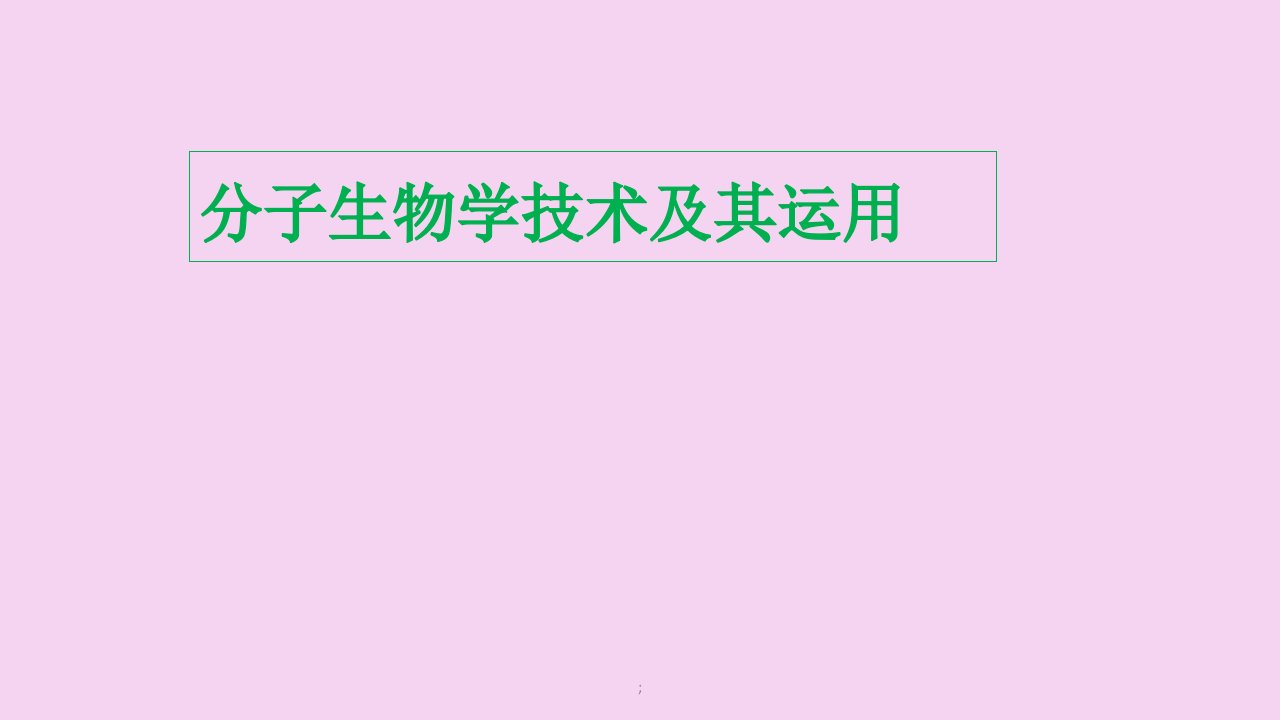 分子生物学技术及其运用

;